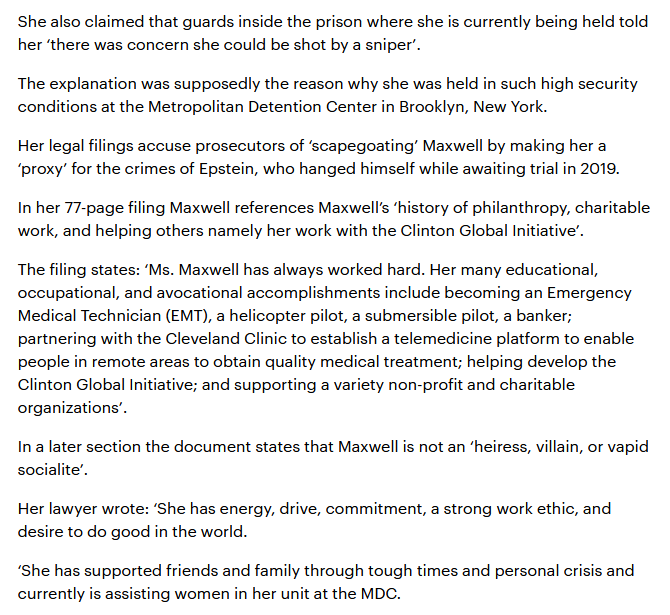 She also claimed that guards inside the prison where she is currently being held told her ‘there was concern she could be shot by a sniper’.

The explanation was supposedly the reason why she was held in such high security conditions at the Metropolitan Detention Center in Brooklyn, New York.

Her legal filings accuse prosecutors of ‘scapegoating’ Maxwell by making her a ‘proxy’ for the crimes of Epstein, who hanged himself while awaiting trial in 2019.

In her 77-page filing Maxwell references Maxwell’s ‘history of philanthropy, charitable work, and helping others namely her work with the Clinton Global Initiative’.

The filing states: ‘Ms. Maxwell has always worked hard. Her many educational, occupational, and avocational accomplishments include becoming an Emergency Medical Technician (EMT), a helicopter pilot, a submersible pilot, a banker; partnering with the Cleveland Clinic to establish a telemedicine platform to enable people in remote areas to obtain quality medical treatment; helping develop the Clinton Global Initiative; and supporting a variety non-profit and charitable organizations’.

In a later section the document states that Maxwell is not an ‘heiress, villain, or vapid socialite’.

Her lawyer wrote: ‘She has energy, drive, commitment, a strong work ethic, and desire to do good in the world.

‘She has supported friends and family through tough times and personal crisis and currently is assisting women in her unit at the MDC.